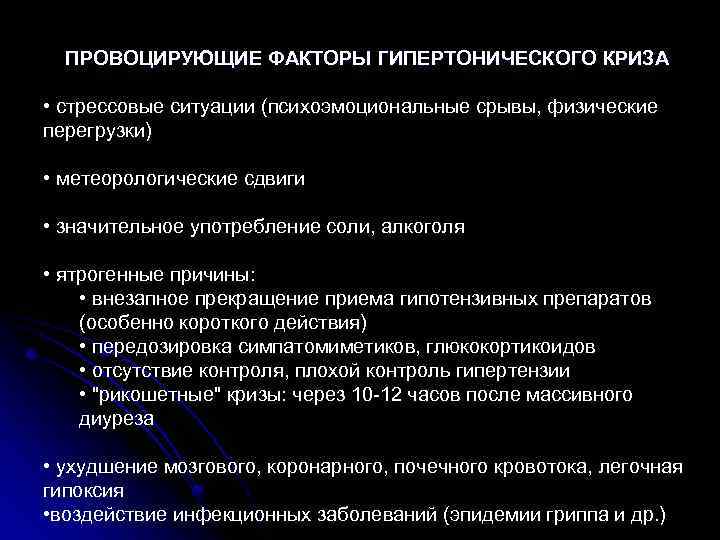 ПРОВОЦИРУЮЩИЕ ФАКТОРЫ ГИПЕРТОНИЧЕСКОГО КРИЗА

• стрессовые ситуации (психоэмоциональные срывы, физические перегрузки)

• метеорологические сдвиги

• значительное употребление соли, алкоголя

• ятрогенные причины:
• внезапное прекращение приема гипотензивных препаратов (особенно короткого действия)
• передозировка симпатомиметиков, глюкокортикоидов
• отсутствие контроля, плохой контроль гипертензии
• "рикошетные" кризы: через 10-12 часов после массивного диуреза

• ухудшение мозгового, коронарного, почечного кровотока, легочная гипоксия
•воздействие инфекционных заболеваний (эпидемии гриппа и др.)